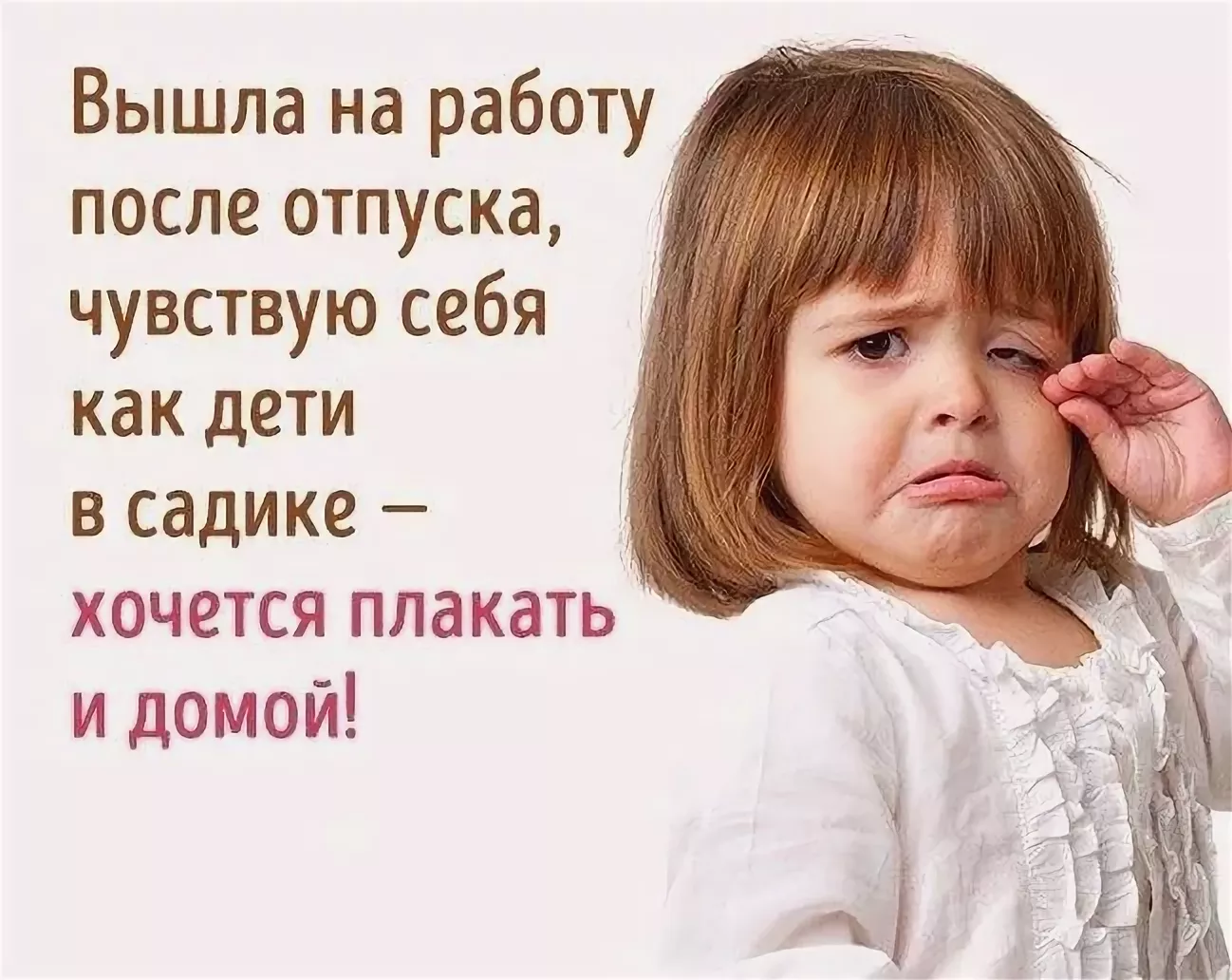 Вышла на работу после отпуска, чувствую себя как дети в садике – хочется плакать и домой!